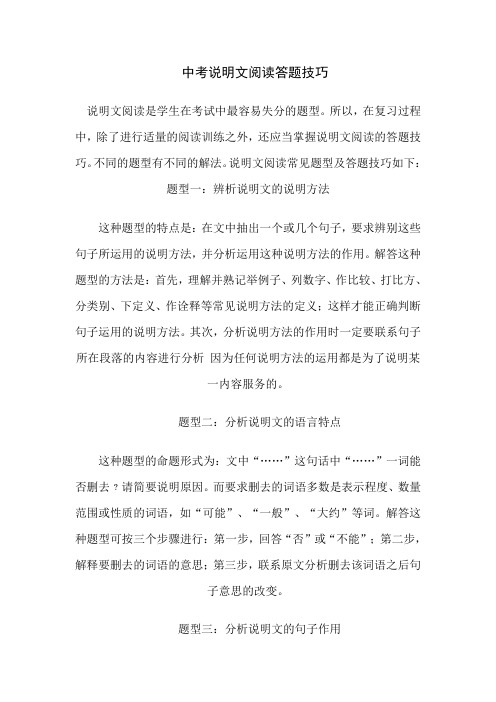 中考说明文阅读答题技巧

说明文阅读是学生在考试中最容易失分的题型。所以，在复习过程中，除了进行适量的阅读训练之外，还应当掌握说明文阅读的答题技巧。不同的题型有不同的解法。说明文阅读常见题型及答题技巧如下：

题型一：辨析说明文的说明方法

这种题型的特点是：在文中抽出一个或几个句子，要求辨别这些句子所运用的说明方法，并分析运用这种说明方法的作用。解答这种题型的方法是：首先，理解并熟记举例子、列数字、作比较、打比方、分类别、下定义、作诠释等常见说明方法的定义；这样才能正确判断句子运用的说明方法。其次，分析说明方法的作用时一定要联系句子所在段落的内容进行分析 因为任何说明方法的运用都是为了说明某一内容服务的。

题型二：分析说明文的语言特点

这种题型的命题形式为：文中“……”这句话中“……”一词能否删去？请简要说明原因。而要求删去的词语多数是表示程度、数量范围或性质的词语，如“可能”、“一般”、“大约”等词。解答这种题型可按三个步骤进行：第一步，回答“否”或“不能”；第二步，解释要删去的词语的意思；第三步，联系原文分析删去该词语之后句子意思的改变。

题型三：分析说明文的句子作用